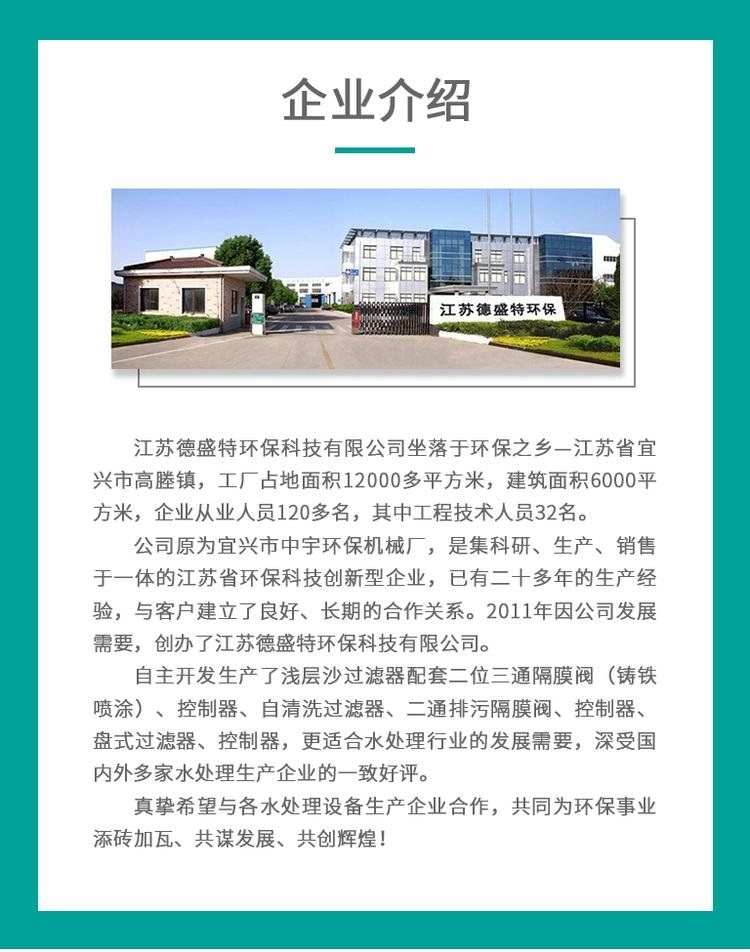 企业介绍

江苏德盛特环保

江苏德盛特环保科技有限公司坐落于环保之乡—江苏省宜兴市高塍镇，工厂占地面积12000多平方米，建筑面积6000平方米，企业从业人员120多名，其中工程技术人员32名。

公司原为宜兴市中宇环保机械厂，是集科研、生产、销售于一体的江苏省环保科技创新型企业，已有二十多年的生产经验，与客户建立了良好、长期的合作关系。2011年因公司发展需要，创办了江苏德盛特环保科技有限公司。

自主开发生产了浅层沙过滤器配套二位三通隔膜阀（铸铁喷涂）、控制器、自清洗过滤器、二通排污隔膜阀、控制器、盘式过滤器、控制器，更适合水处理行业的发展需要，深受国内外多家水处理生产企业的一致好评。

真挚希望与各水处理设备生产企业合作，共同为环保事业添砖加瓦、共谋发展、共创辉煌！